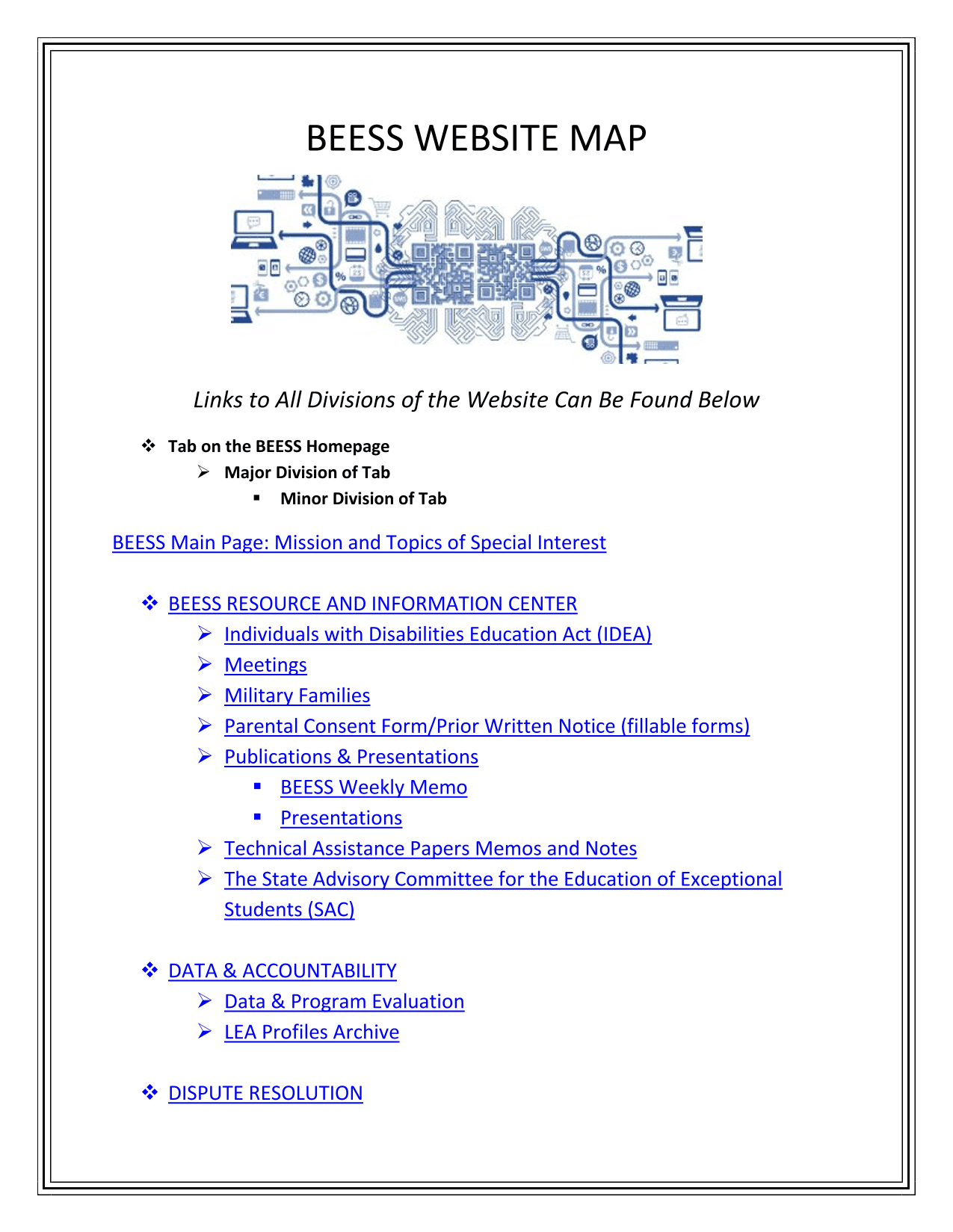 BEESS WEBSITE MAP

Links to All Divisions of the Website Can Be Found Below

❖ Tab on the BEESS Homepage
➢ Major Division of Tab
▪ Minor Division of Tab

BEESS Main Page: Mission and Topics of Special Interest

❖ BEESS RESOURCE AND INFORMATION CENTER
➢ Individuals with Disabilities Education Act (IDEA)
➢ Meetings
➢ Military Families
➢ Parental Consent Form/Prior Written Notice (fillable forms)
➢ Publications & Presentations
▪ BEESS Weekly Memo
▪ Presentations
➢ Technical Assistance Papers Memos and Notes
➢ The State Advisory Committee for the Education of Exceptional Students (SAC)

❖ DATA & ACCOUNTABILITY
➢ Data & Program Evaluation
➢ LEA Profiles Archive

❖ DISPUTE RESOLUTION